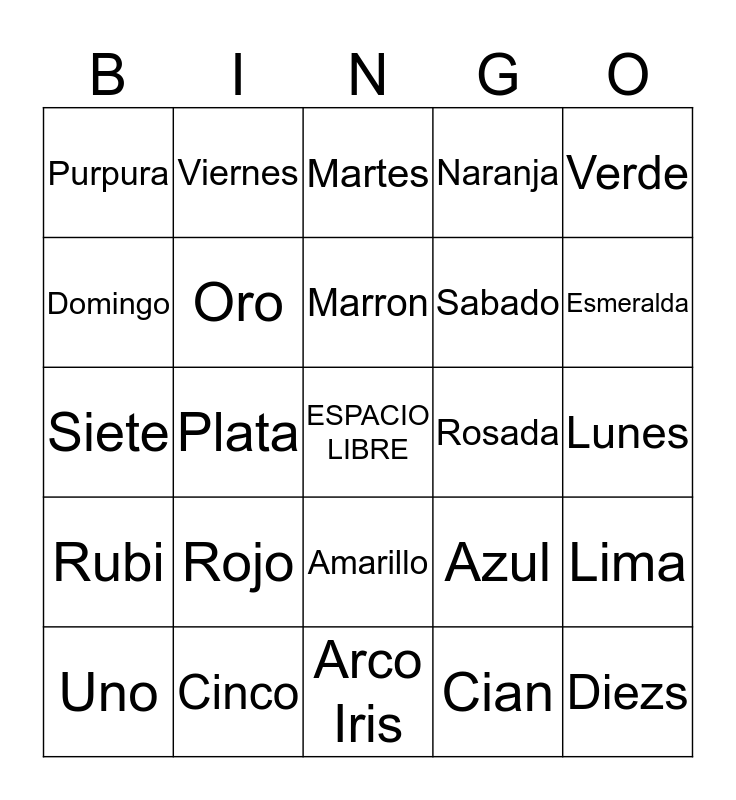 | B | I | N | G | O |
|---|---|---|---|---|
| Purpura | Viernes | Martes | Naranja | Verde |
| Domingo | Oro | Marron | Sabado | Esmeralda |
| Siete | Plata | ESPACIO LIBRE | Rosada | Lunes |
| Rubi | Rojo | Amarillo | Azul | Lima |
| Uno | Cinco | Arco Iris | Cian | Diezs |